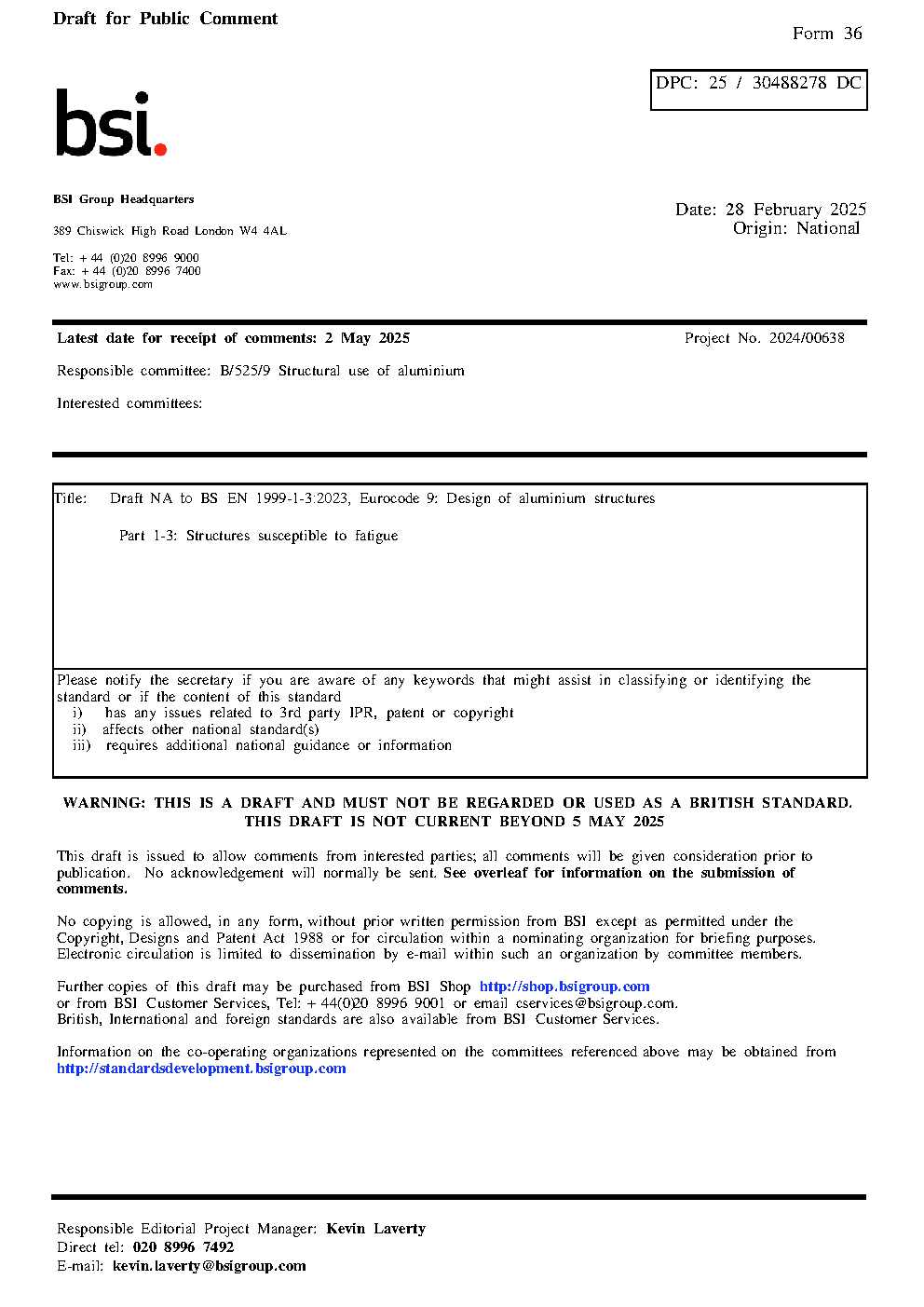 Draft for Public Comment

Form 36

DPC: 25 / 30488278 DC

bsi.

BSI Group Headquarters

389 Chiswick High Road London W4 4AL

Tel: + 44 (0)20 8996 9000
Fax: + 44 (0)20 8996 7400
www.bsigroup.com

Date: 28 February 2025
Origin: National

Latest date for receipt of comments: 2 May 2025

Project No. 2024/00638

Responsible committee: B/525/9 Structural use of aluminium

Interested committees:

Title: Draft NA to BS EN 1999-1-3:2023, Eurocode 9: Design of aluminium structures

Part 1-3: Structures susceptible to fatigue

Please notify the secretary if you are aware of any keywords that might assist in classifying or identifying the standard or if the content of this standard
i) has any issues related to 3rd party IPR, patent or copyright
ii) affects other national standard(s)
iii) requires additional national guidance or information

WARNING: THIS IS A DRAFT AND MUST NOT BE REGARDED OR USED AS A BRITISH STANDARD.
THIS DRAFT IS NOT CURRENT BEYOND 5 MAY 2025

This draft is issued to allow comments from interested parties; all comments will be given consideration prior to publication. No acknowledgement will normally be sent. See overleaf for information on the submission of comments.

No copying is allowed, in any form, without prior written permission from BSI except as permitted under the Copyright, Designs and Patent Act 1988 or for circulation within a nominating organization for briefing purposes. Electronic circulation is limited to dissemination by e-mail within such an organization by committee members.

Further copies of this draft may be purchased from BSI Shop http://shop.bsigroup.com
or from BSI Customer Services, Tel: + 44(0)20 8996 9001 or email cservices@bsigroup.com.
British, International and foreign standards are also available from BSI Customer Services.

Information on the co-operating organizations represented on the committees referenced above may be obtained from http://standardsdevelopment.bsigroup.com

Responsible Editorial Project Manager: Kevin Laverty
Direct tel: 020 8996 7492
E-mail: kevin.laverty@bsigroup.com